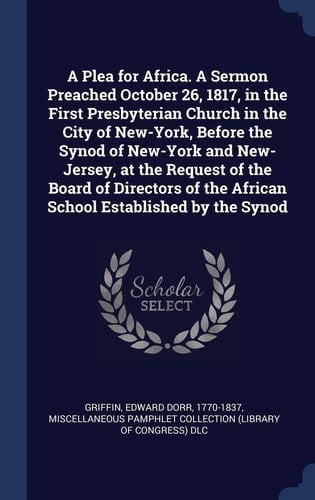 A Plea for Africa. A Sermon Preached October 26, 1817, in the First Presbyterian Church in the City of New-York, Before the Synod of New-York and New-Jersey, at the Request of the Board of Directors of the African School Established by the Synod

Scholar SELECT

GRIFFIN, EDWARD DORR, 1770-1837, MISCELLANEOUS PAMPHLET COLLECTION (LIBRARY OF CONGRESS) DLC